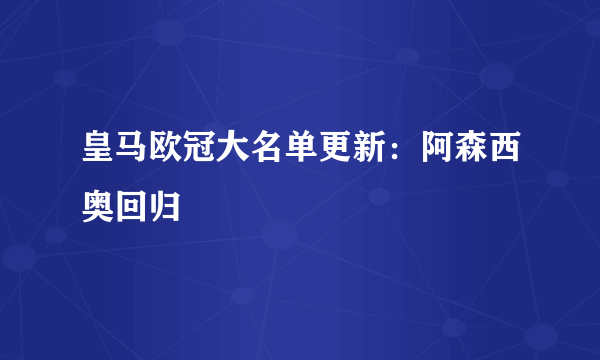 皇马欧冠大名单更新：阿森西奥回归